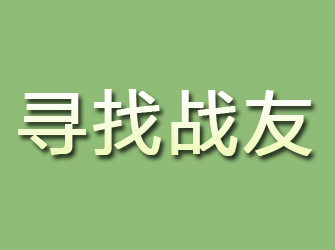 寻找战友